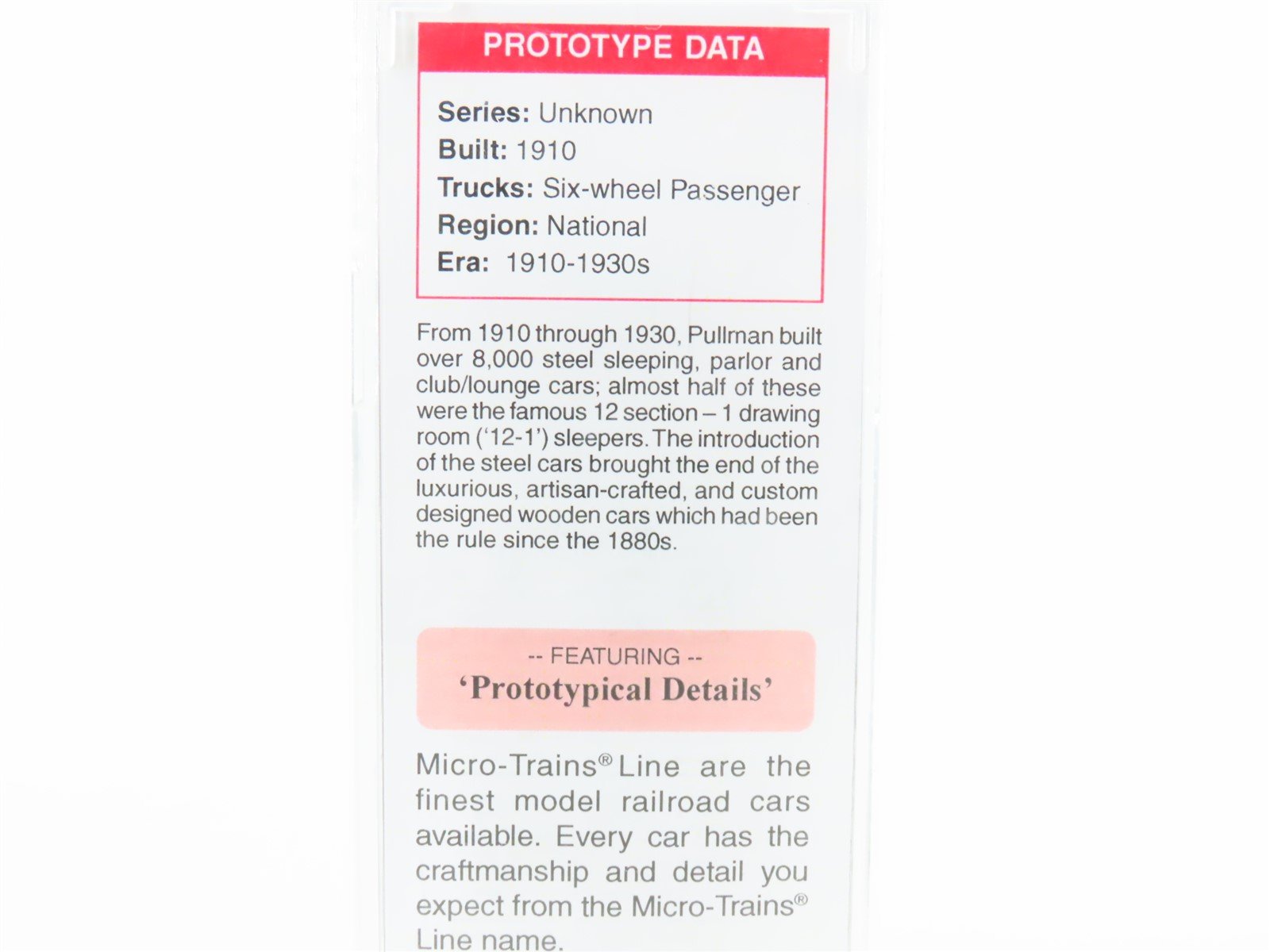 PROTOTYPE DATA

Series: Unknown
Built: 1910
Trucks: Six-wheel Passenger
Region: National
Era: 1910-1930s

From 1910 through 1930, Pullman built over 8,000 steel sleeping, parlor and club/lounge cars; almost half of these were the famous 12 section – 1 drawing room ('12-1') sleepers. The introduction of the steel cars brought the end of the luxurious, artisan-crafted, and custom designed wooden cars which had been the rule since the 1880s.

-- FEATURING --
'Prototypical Details'

Micro-Trains® Line are the finest model railroad cars available. Every car has the craftmanship and detail you expect from the Micro-Trains® Line name.